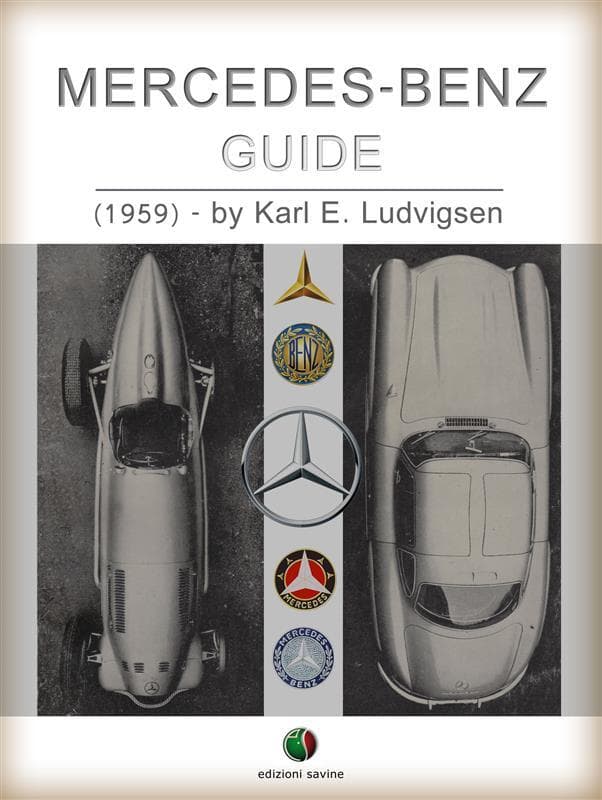 MERCEDES-BENZ
GUIDE

(1959) - by Karl E. Ludvigsen

BENZ

MERCEDES

MERCEDES
BENZ

edizioni savine